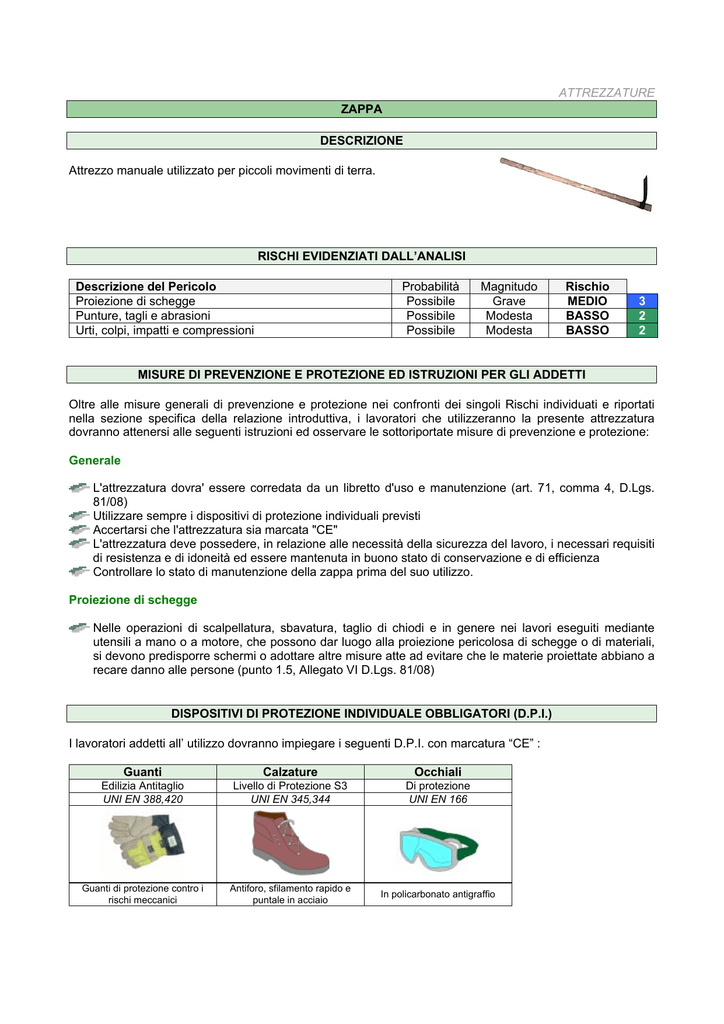 ATTREZZATURE

ZAPPA

DESCRIZIONE

Attrezzo manuale utilizzato per piccoli movimenti di terra.

RISCHI EVIDENZIATI DALL'ANALISI

| Descrizione del Pericolo | Probabilità | Magnitudo | Rischio | |
|---|---|---|---|---|
| Proiezione di schegge | Possibile | Grave | MEDIO | 3 |
| Punture, tagli e abrasioni | Possibile | Modesta | BASSO | 2 |
| Urti, colpi, impatti e compressioni | Possibile | Modesta | BASSO | 2 |

MISURE DI PREVENZIONE E PROTEZIONE ED ISTRUZIONI PER GLI ADDETTI

Oltre alle misure generali di prevenzione e protezione nei confronti dei singoli Rischi individuati e riportati nella sezione specifica della relazione introduttiva, i lavoratori che utilizzeranno la presente attrezzatura dovranno attenersi alle seguenti istruzioni ed osservare le sottoriportate misure di prevenzione e protezione:

Generale

L'attrezzatura dovra' essere corredata da un libretto d'uso e manutenzione (art. 71, comma 4, D.Lgs. 81/08)
Utilizzare sempre i dispositivi di protezione individuali previsti
Accertarsi che l'attrezzatura sia marcata "CE"
L'attrezzatura deve possedere, in relazione alle necessità della sicurezza del lavoro, i necessari requisiti di resistenza e di idoneità ed essere mantenuta in buono stato di conservazione e di efficienza
Controllare lo stato di manutenzione della zappa prima del suo utilizzo.

Proiezione di schegge

Nelle operazioni di scalpellatura, sbavatura, taglio di chiodi e in genere nei lavori eseguiti mediante utensili a mano o a motore, che possono dar luogo alla proiezione pericolosa di schegge o di materiali, si devono predisporre schermi o adottare altre misure atte ad evitare che le materie proiettate abbiano a recare danno alle persone (punto 1.5, Allegato VI D.Lgs. 81/08)

DISPOSITIVI DI PROTEZIONE INDIVIDUALE OBBLIGATORI (D.P.I.)

I lavoratori addetti all' utilizzo dovranno impiegare i seguenti D.P.I. con marcatura "CE" :

| Guanti | Calzature | Occhiali |
|---|---|---|
| Edilizia Antitaglio | Livello di Protezione S3 | Di protezione |
| UNI EN 388,420 | UNI EN 345,344 | UNI EN 166 |
| | | |
| Guanti di protezione contro i rischi meccanici | Antiforo, sfilamento rapido e puntale in acciaio | In policarbonato antigraffio |